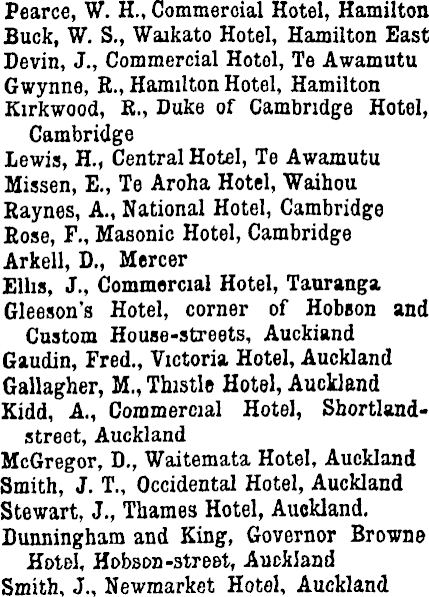 Pearce, W. H., Commercial Hotel, Hamilton
Buck, W. S., Waikato Hotel, Hamilton East
Devin, J., Commercial Hotel, Te Awamutu
Gwynne, R., Hamilton Hotel, Hamilton
Kirkwood, R., Duke of Cambridge Hotel, Cambridge
Lewis, H., Central Hotel, Te Awamutu
Missen, E., Te Aroha Hotel, Waihou
Raynes, A., National Hotel, Cambridge
Rose, F., Masonic Hotel, Cambridge
Arkell, D., Mercer
Ellis, J., Commercial Hotel, Tauranga
Gleeson's Hotel, corner of Hobson and Custom House-streets, Auckiand
Gaudin, Fred., Victoria Hotel, Auckland
Gallagher, M., Thistle Hotel, Auckland
Kidd, A., Commercial Hotel, Shortland-street, Auckland
McGregor, D., Waitemata Hotel, Auckland
Smith, J. T., Occidental Hotel, Auckland
Stewart, J., Thames Hotel, Auckland.
Dunningham and King, Governor Browne Hotel, Hobson-street, Auckland
Smith, J., Newmarket Hotel, Auckland